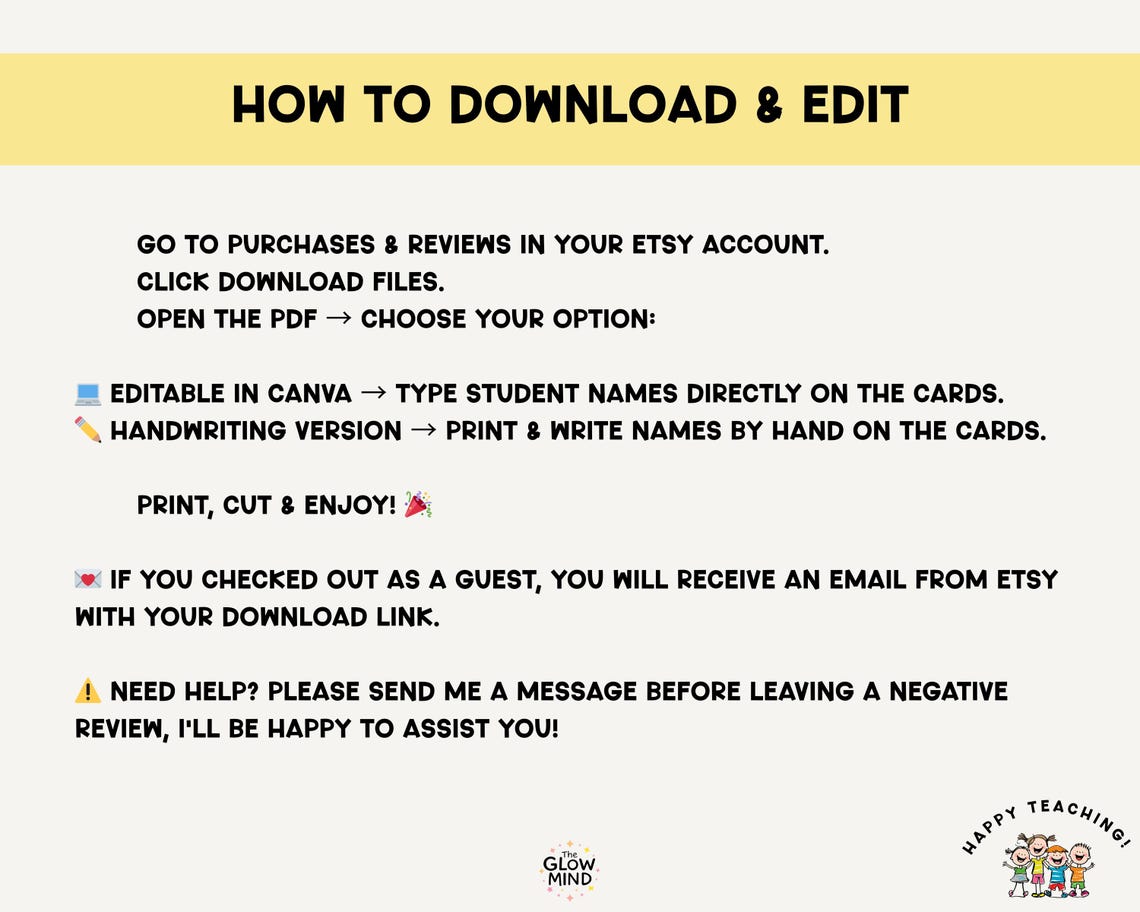 HOW TO DOWNLOAD & EDIT

GO TO PURCHASES & REVIEWS IN YOUR ETSY ACCOUNT.
CLICK DOWNLOAD FILES.
OPEN THE PDF → CHOOSE YOUR OPTION:

💻 EDITABLE IN CANVA → TYPE STUDENT NAMES DIRECTLY ON THE CARDS.
✏️ HANDWRITING VERSION → PRINT & WRITE NAMES BY HAND ON THE CARDS.

PRINT, CUT & ENJOY! 🎉

💌 IF YOU CHECKED OUT AS A GUEST, YOU WILL RECEIVE AN EMAIL FROM ETSY WITH YOUR DOWNLOAD LINK.

⚠️ NEED HELP? PLEASE SEND ME A MESSAGE BEFORE LEAVING A NEGATIVE REVIEW, I'LL BE HAPPY TO ASSIST YOU!

The GLOW MIND

HAPPY TEACHING!